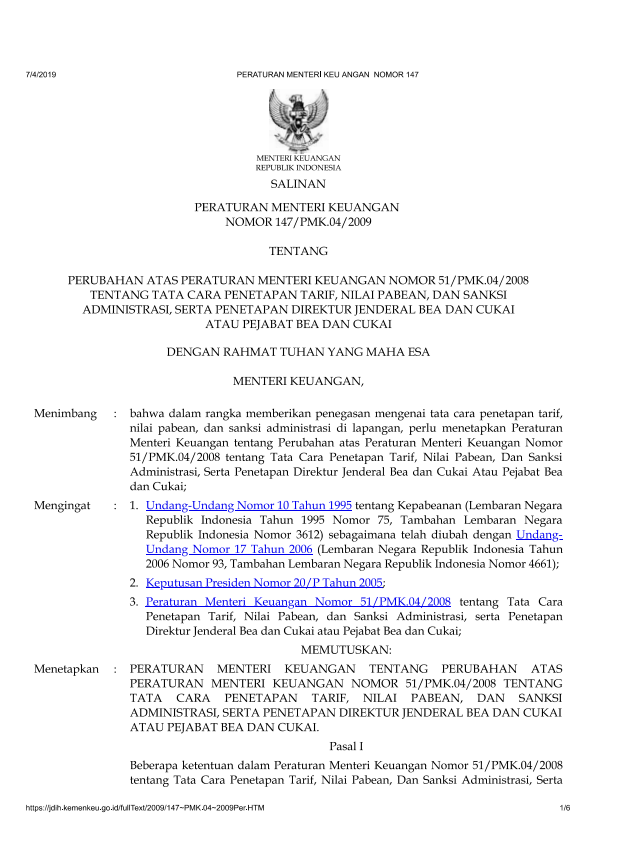 7/4/2019 PERATURAN MENTERI KEU ANGAN NOMOR 147

MENTERI KEUANGAN
REPUBLIK INDONESIA

SALINAN

PERATURAN MENTERI KEUANGAN
NOMOR 147/PMK.04/2009

TENTANG

PERUBAHAN ATAS PERATURAN MENTERI KEUANGAN NOMOR 51/PMK.04/2008 TENTANG TATA CARA PENETAPAN TARIF, NILAI PABEAN, DAN SANKSI ADMINISTRASI, SERTA PENETAPAN DIREKTUR JENDERAL BEA DAN CUKAI ATAU PEJABAT BEA DAN CUKAI

DENGAN RAHMAT TUHAN YANG MAHA ESA

MENTERI KEUANGAN,

Menimbang : bahwa dalam rangka memberikan penegasan mengenai tata cara penetapan tarif, nilai pabean, dan sanksi administrasi di lapangan, perlu menetapkan Peraturan Menteri Keuangan tentang Perubahan atas Peraturan Menteri Keuangan Nomor 51/PMK.04/2008 tentang Tata Cara Penetapan Tarif, Nilai Pabean, Dan Sanksi Administrasi, Serta Penetapan Direktur Jenderal Bea dan Cukai Atau Pejabat Bea dan Cukai;

Mengingat : 1. Undang-Undang Nomor 10 Tahun 1995 tentang Kepabeanan (Lembaran Negara Republik Indonesia Tahun 1995 Nomor 75, Tambahan Lembaran Negara Republik Indonesia Nomor 3612) sebagaimana telah diubah dengan Undang-Undang Nomor 17 Tahun 2006 (Lembaran Negara Republik Indonesia Tahun 2006 Nomor 93, Tambahan Lembaran Negara Republik Indonesia Nomor 4661);

2. Keputusan Presiden Nomor 20/P Tahun 2005;

3. Peraturan Menteri Keuangan Nomor 51/PMK.04/2008 tentang Tata Cara Penetapan Tarif, Nilai Pabean, dan Sanksi Administrasi, serta Penetapan Direktur Jenderal Bea dan Cukai atau Pejabat Bea dan Cukai;

MEMUTUSKAN:

Menetapkan : PERATURAN MENTERI KEUANGAN TENTANG PERUBAHAN ATAS PERATURAN MENTERI KEUANGAN NOMOR 51/PMK.04/2008 TENTANG TATA CARA PENETAPAN TARIF, NILAI PABEAN, DAN SANKSI ADMINISTRASI, SERTA PENETAPAN DIREKTUR JENDERAL BEA DAN CUKAI ATAU PEJABAT BEA DAN CUKAI.

Pasal I

Beberapa ketentuan dalam Peraturan Menteri Keuangan Nomor 51/PMK.04/2008 tentang Tata Cara Penetapan Tarif, Nilai Pabean, Dan Sanksi Administrasi, Serta

https://jdih.kemenkeu.go.id/fullText/2009/147~PMK.04~2009Per.HTM 1/6